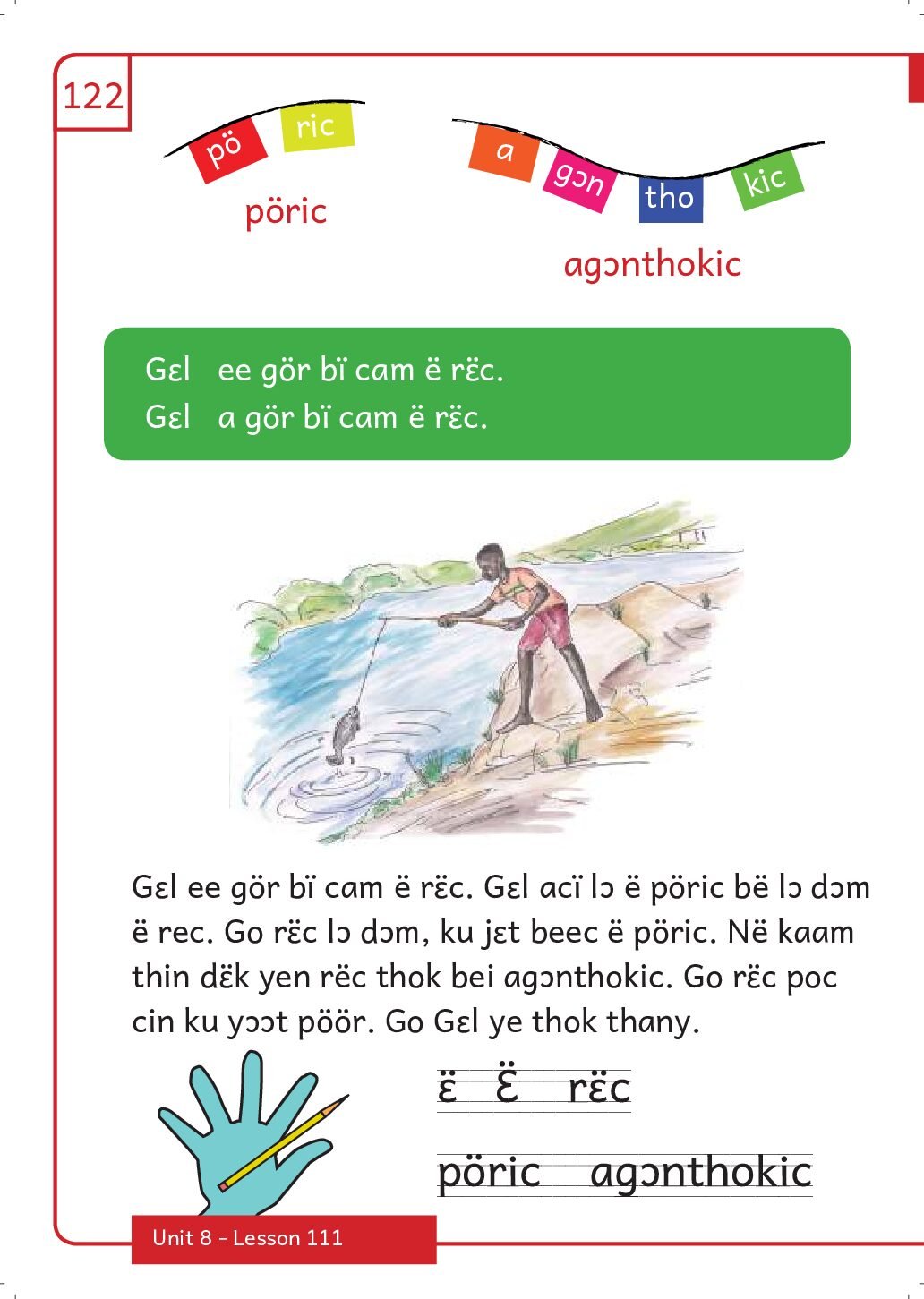 122

pö ric

pöric

a gɔn tho kic

agɔnthokic

Gɛl ee gör bï cam ë rɛ̈c.
Gɛl a gör bï cam ë rɛ̈c.

Gɛl ee gör bï cam ë rɛ̈c. Gɛl acï lɔ ë pöric bë lɔ dɔm ë rec. Go rɛ̈c lɔ dɔm, ku jɛt beec ë pöric. Në kaam thin dɛ̈k yen rëc thok bei agɔnthokic. Go rɛ̈c poc cin ku yɔɔt pöör. Go Gɛl ye thok thany.

ɛ̈ Ɛ̈ rɛ̈c

pöric agɔnthokic

Unit 8 - Lesson 111